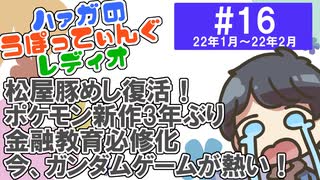 ハァガの
うぽってぃんぐ
レディオ

#16
22年1月～22年2月

松屋豚めし復活！
ポケモン新作3年ぶり
金融教育必修化
今、ガンダムゲームが熱い！